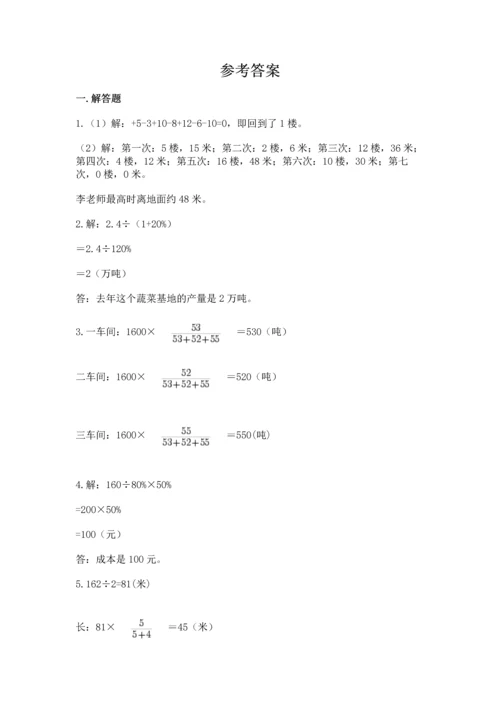 参考答案

一. 解答题

1.（1）解：+5-3+10-8+12-6-10=0，即回到了 1 楼。

（2）解：第一次：5 楼，15 米；第二次：2 楼，6 米；第三次：12 楼，36 米；第四次：4 楼，12 米；第五次：16 楼，48 米；第六次：10 楼，30 米；第七次，0 楼，0 米。

李老师最高时离地面约 48 米。

2. 解：2.4÷（1+20%）

＝2.4÷120%

＝2（万吨）

答：去年这个蔬菜基地的产量是 2 万吨。

3. 一车间：1600× $\frac{53}{53+52+55}$ ＝530（吨）

二车间：1600× $\frac{52}{53+52+55}$ ＝520（吨）

三车间：1600× $\frac{55}{53+52+55}$ ＝550(吨)

4. 解：160÷80%×50%

=200×50%

=100（元）

答：成本是 100 元。

5. 162÷2=81(米)

长：81× $\frac{5}{5+4}$ ＝45（米）